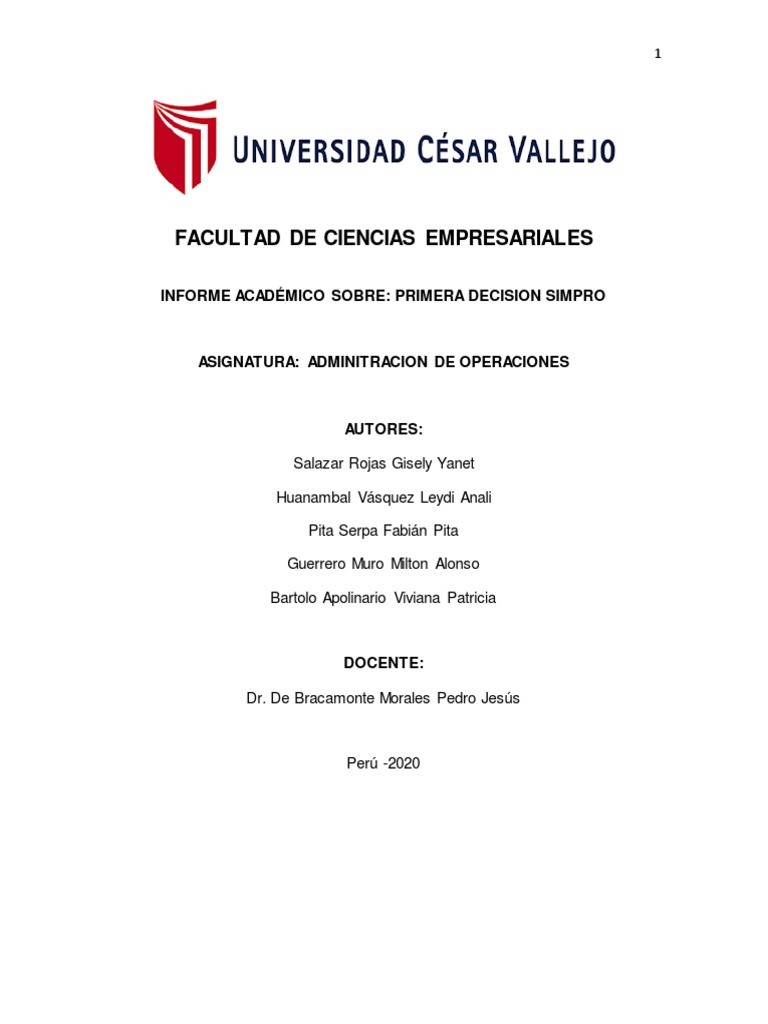 1

UNIVERSIDAD CÉSAR VALLEJO

FACULTAD DE CIENCIAS EMPRESARIALES

INFORME ACADÉMICO SOBRE: PRIMERA DECISION SIMPRO

ASIGNATURA: ADMINITRACION DE OPERACIONES

AUTORES:

Salazar Rojas Gisely Yanet

Huanambal Vásquez Leydi Anali

Pita Serpa Fabián Pita

Guerrero Muro Milton Alonso

Bartolo Apolinario Viviana Patricia

DOCENTE:

Dr. De Bracamonte Morales Pedro Jesús

Perú -2020